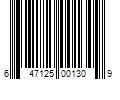 6 47125 00130 9